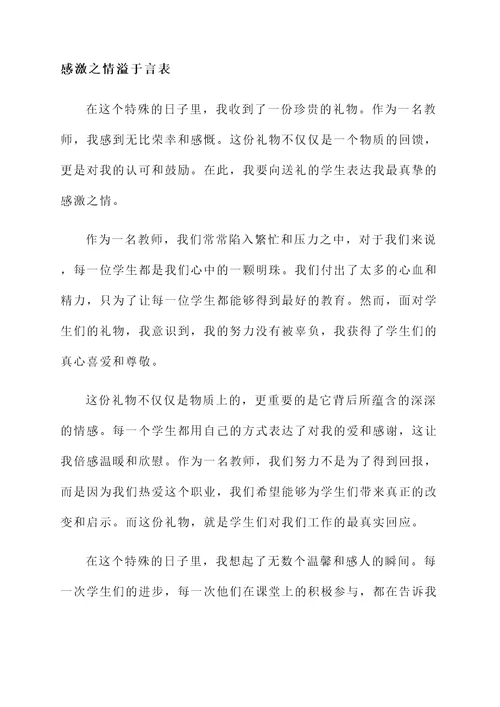 感激之情溢于言表

在这个特殊的日子里，我收到了一份珍贵的礼物。作为一名教师，我感到无比荣幸和感慨。这份礼物不仅仅是一个物质的回馈，更是对我的认可和鼓励。在此，我要向送礼的学生表达我最真挚的感激之情。

作为一名教师，我们常常陷入繁忙和压力之中，对于我们来说，每一位学生都是我们心中的一颗明珠。我们付出了太多的心血和精力，只为了让每一位学生都能够得到最好的教育。然而，面对学生们的礼物，我意识到，我的努力没有被辜负，我获得了学生们的真心喜爱和尊敬。

这份礼物不仅仅是物质上的，更重要的是它背后所蕴含的深深的情感。每一个学生都用自己的方式表达了对我的爱和感谢，这让我倍感温暖和欣慰。作为一名教师，我们努力不是为了得到回报，而是因为我们热爱这个职业，我们希望能够为学生们带来真正的改变和启示。而这份礼物，就是学生们对我们工作的最真实回应。

在这个特殊的日子里，我想起了无数个温馨和感人的瞬间。每一次学生们的进步，每一次他们在课堂上的积极参与，都在告诉我